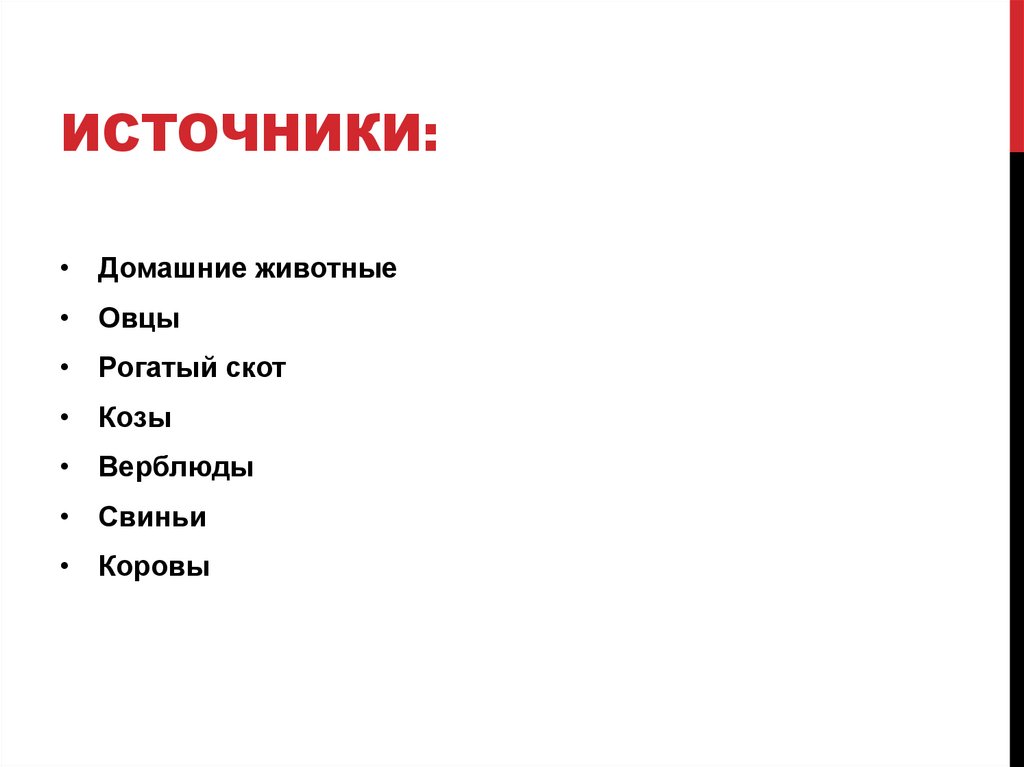 ИСТОЧНИКИ:

• Домашние животные
• Овцы
• Рогатый скот
• Козы
• Верблюды
• Свиньи
• Коровы